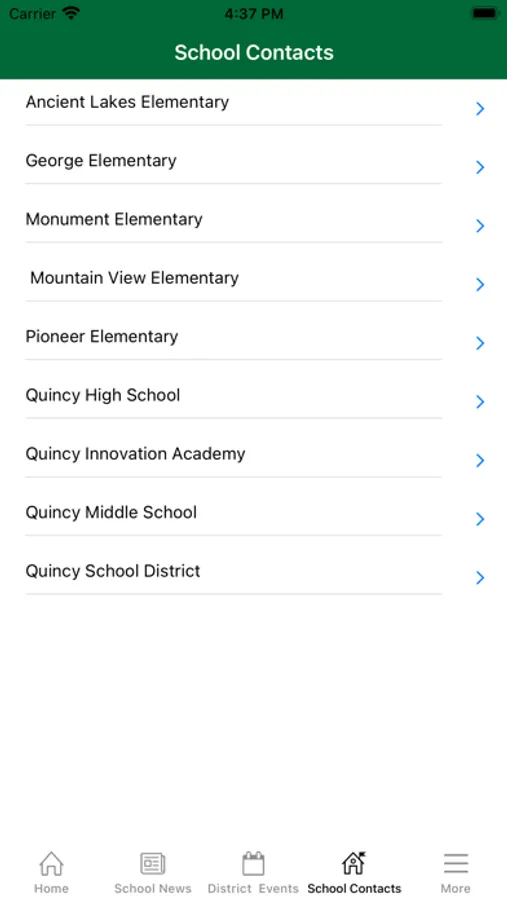 Carrier 4:37 PM

School Contacts

Ancient Lakes Elementary

George Elementary

Monument Elementary

Mountain View Elementary

Pioneer Elementary

Quincy High School

Quincy Innovation Academy

Quincy Middle School

Quincy School District

Home School News District Events School Contacts More